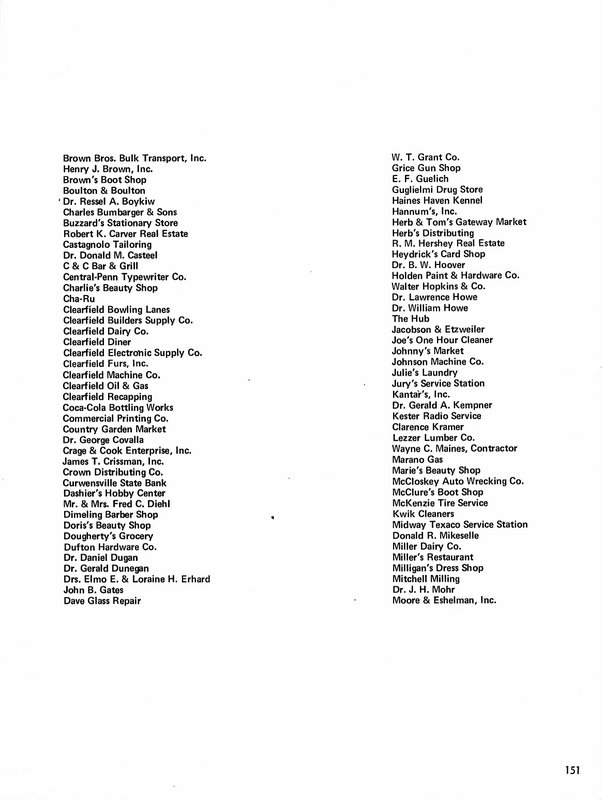 Brown Bros. Bulk Transport, Inc.
Henry J. Brown, Inc.
Brown's Boot Shop
Boulton & Boulton
Dr. Ressel A. Boykiw
Charles Bumbarger & Sons
Buzzard's Stationary Store
Robert K. Carver Real Estate
Castagnolo Tailoring
Dr. Donald M. Casteel
C & C Bar & Grill
Central-Penn Typewriter Co.
Charlie's Beauty Shop
Cha-Ru
Clearfield Bowling Lanes
Clearfield Builders Supply Co.
Clearfield Dairy Co.
Clearfield Diner
Clearfield Electronic Supply Co.
Clearfield Furs, Inc.
Clearfield Machine Co.
Clearfield Oil & Gas
Clearfield Recapping
Coca-Cola Bottling Works
Commercial Printing Co.
Country Garden Market
Dr. George Covalla
Crage & Cook Enterprise, Inc.
James T. Crissman, Inc.
Crown Distributing Co.
Curwensville State Bank
Dashier's Hobby Center
Mr. & Mrs. Fred C. Diehl
Dimeling Barber Shop
Doris's Beauty Shop
Dougherty's Grocery
Dufton Hardware Co.
Dr. Daniel Dugan
Dr. Gerald Dunegan
Drs. Elmo E. & Loraine H. Erhard
John B. Gates
Dave Glass Repair

W. T. Grant Co.
Grice Gun Shop
E. F. Guelich
Guglielmi Drug Store
Haines Haven Kennel
Hannum's, Inc.
Herb & Tom's Gateway Market
Herb's Distributing
R. M. Hershey Real Estate
Heydrick's Card Shop
Dr. B. W. Hoover
Holden Paint & Hardware Co.
Walter Hopkins & Co.
Dr. Lawrence Howe
Dr. William Howe
The Hub
Jacobson & Etzweiler
Joe's One Hour Cleaner
Johnny's Market
Johnson Machine Co.
Julie's Laundry
Jury's Service Station
Kantar's, Inc.
Dr. Gerald A. Kempner
Kester Radio Service
Clarence Kramer
Lezzer Lumber Co.
Wayne C. Maines, Contractor
Marano Gas
Marie's Beauty Shop
McCloskey Auto Wrecking Co.
McClure's Boot Shop
McKenzie Tire Service
Kwik Cleaners
Midway Texaco Service Station
Donald R. Mikeselle
Miller Dairy Co.
Miller's Restaurant
Milligan's Dress Shop
Mitchell Milling
Dr. J. H. Mohr
Moore & Eshelman, Inc.

151